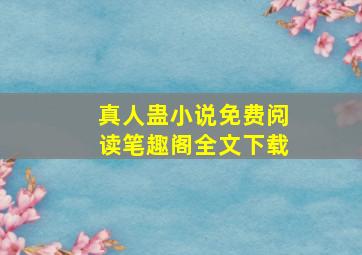 真人蛊小说免费阅读笔趣阁全文下载